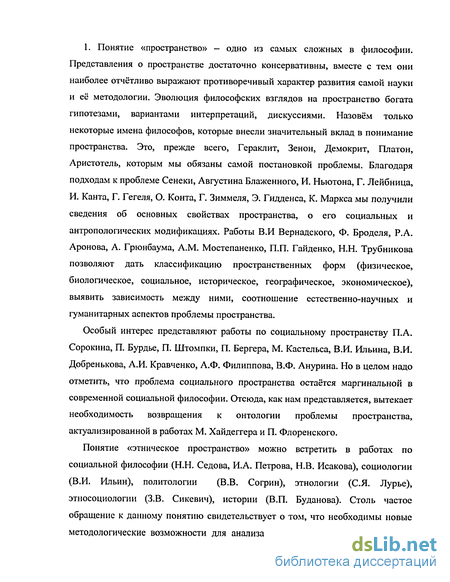 1. Понятие «пространство» – одно из самых сложных в философии. Представления о пространстве достаточно консервативны, вместе с тем они наиболее отчётливо выражают противоречивый характер развития самой науки и её методологии. Эволюция философских взглядов на пространство богата гипотезами, вариантами интерпретаций, дискуссиями. Назовём только некоторые имена философов, которые внесли значительный вклад в понимание пространства. Это, прежде всего, Гераклит, Зенон, Демокрит, Платон, Аристотель, которым мы обязаны самой постановкой проблемы. Благодаря подходам к проблеме Сенеки, Августина Блаженного, И. Ньютона, Г. Лейбница, И. Канта, Г. Гегеля, О. Конта, Г. Зиммеля, Э. Гидденса, К. Маркса мы получили сведения об основных свойствах пространства, о его социальных и антропологических модификациях. Работы В.И Вернадского, Ф. Броделя, Р.А. Аронова, А. Грюнбаума, А.М. Мостепаненко, П.П. Гайденко, Н.Н. Трубникова позволяют дать классификацию пространственных форм (физическое, биологическое, социальное, историческое, географическое, экономическое), выявить зависимость между ними, соотношение естественно-научных и гуманитарных аспектов проблемы пространства.

Особый интерес представляют работы по социальному пространству П.А. Сорокина, П. Бурдье, П. Штомпки, П. Бергера, М. Кастельса, В.И. Ильина, В.И. Добренькова, А.И. Кравченко, А.Ф. Филиппова, В.Ф. Анурина. Но в целом надо отметить, что проблема социального пространства остаётся маргинальной в современной социальной философии. Отсюда, как нам представляется, вытекает необходимость возвращения к онтологии проблемы пространства, актуализированной в работах М. Хайдеггера и П. Флоренского.

Понятие «этническое пространство» можно встретить в работах по социальной философии (Н.Н. Седова, И.А. Петрова, Н.В. Исакова), социологии (В.И. Ильин), политологии (В.В. Согрин), этнологии (С.Я. Лурье), этносоциологии (З.В. Сикевич), истории (В.П. Буданова). Столь частое обращение к данному понятию свидетельствует о том, что необходимы новые методологические возможности для анализа

dsLib.net
библиотека диссертаций